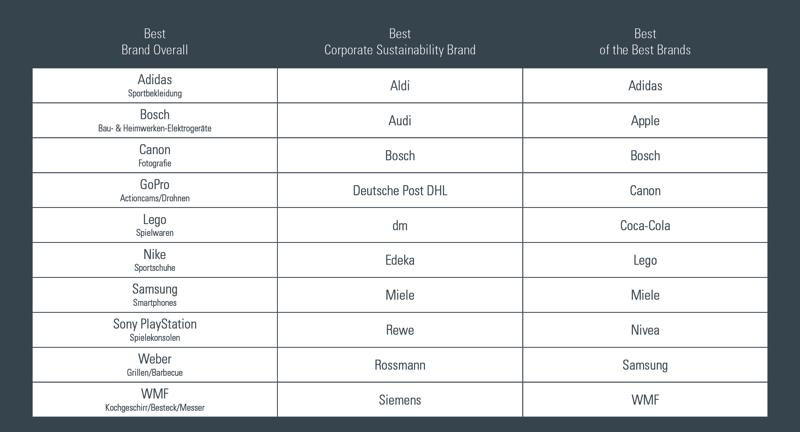 | Best Brand Overall | Best Corporate Sustainability Brand | Best of the Best Brands |
|---|---|---|
| Adidas Sportbekleidung | Aldi | Adidas |
| Bosch Bau- & Heimwerken-Elektrogeräte | Audi | Apple |
| Canon Fotografie | Bosch | Bosch |
| GoPro Actioncams/Drohnen | Deutsche Post DHL | Canon |
| Lego Spielwaren | dm | Coca-Cola |
| Nike Sportschuhe | Edeka | Lego |
| Samsung Smartphones | Miele | Miele |
| Sony PlayStation Spielekonsolen | Rewe | Nivea |
| Weber Grillen/Barbecue | Rossmann | Samsung |
| WMF Kochgeschirr/Besteck/Messer | Siemens | WMF |